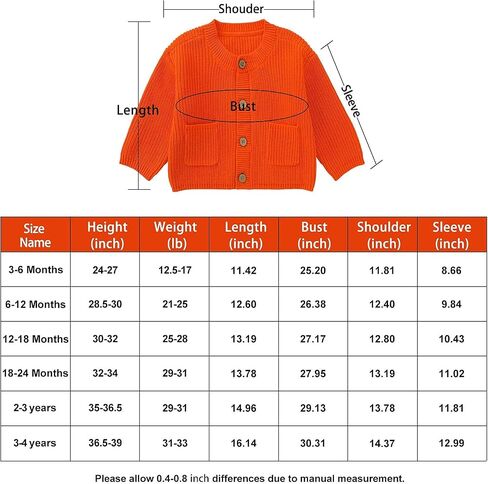 Shouder

Length

Bust

Sleeve

| Size Name | Height (inch) | Weight (lb) | Length (inch) | Bust (inch) | Shoulder (inch) | Sleeve (inch) |
|---|---|---|---|---|---|---|
| 3-6 Months | 24-27 | 12.5-17 | 11.42 | 25.20 | 11.81 | 8.66 |
| 6-12 Months | 28.5-30 | 21-25 | 12.60 | 26.38 | 12.40 | 9.84 |
| 12-18 Months | 30-32 | 25-28 | 13.19 | 27.17 | 12.80 | 10.43 |
| 18-24 Months | 32-34 | 29-31 | 13.78 | 27.95 | 13.19 | 11.02 |
| 2-3 years | 35-36.5 | 29-31 | 14.96 | 29.13 | 13.78 | 11.81 |
| 3-4 years | 36.5-39 | 31-33 | 16.14 | 30.31 | 14.37 | 12.99 |

Please allow 0.4-0.8 inch differences due to manual measurement.